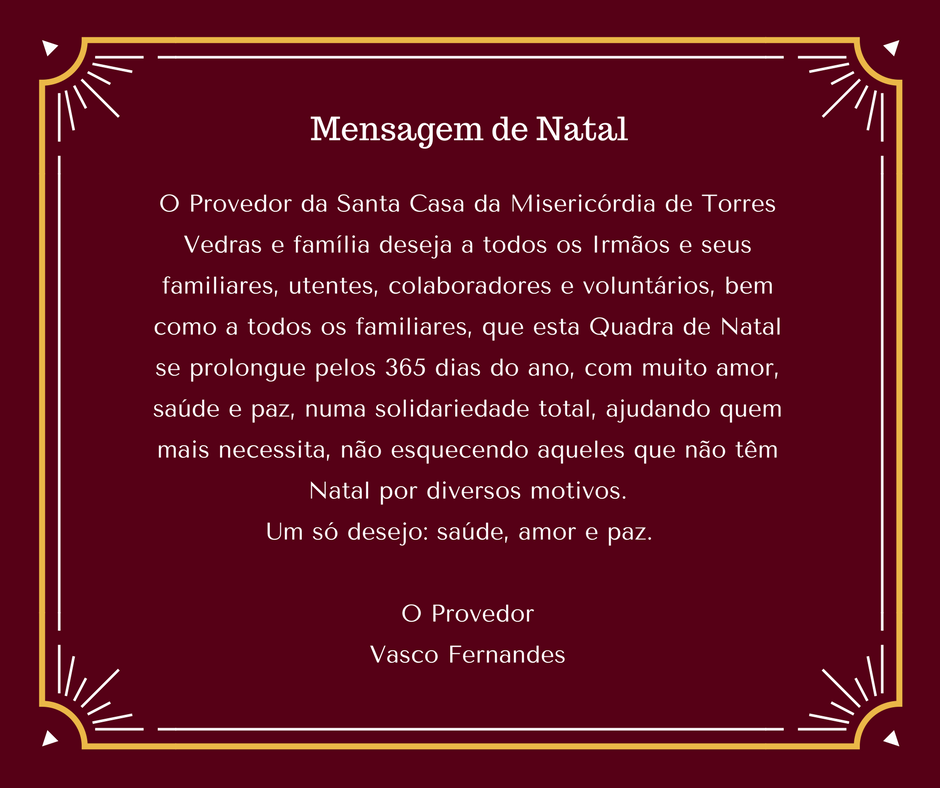 Mensagem de Natal

O Provedor da Santa Casa da Misericórdia de Torres Vedras e família deseja a todos os Irmãos e seus familiares, utentes, colaboradores e voluntários, bem como a todos os familiares, que esta Quadra de Natal se prolongue pelos 365 dias do ano, com muito amor, saúde e paz, numa solidariedade total, ajudando quem mais necessita, não esquecendo aqueles que não têm Natal por diversos motivos.

Um só desejo: saúde, amor e paz.

O Provedor
Vasco Fernandes